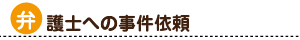 弁護士への事件依頼